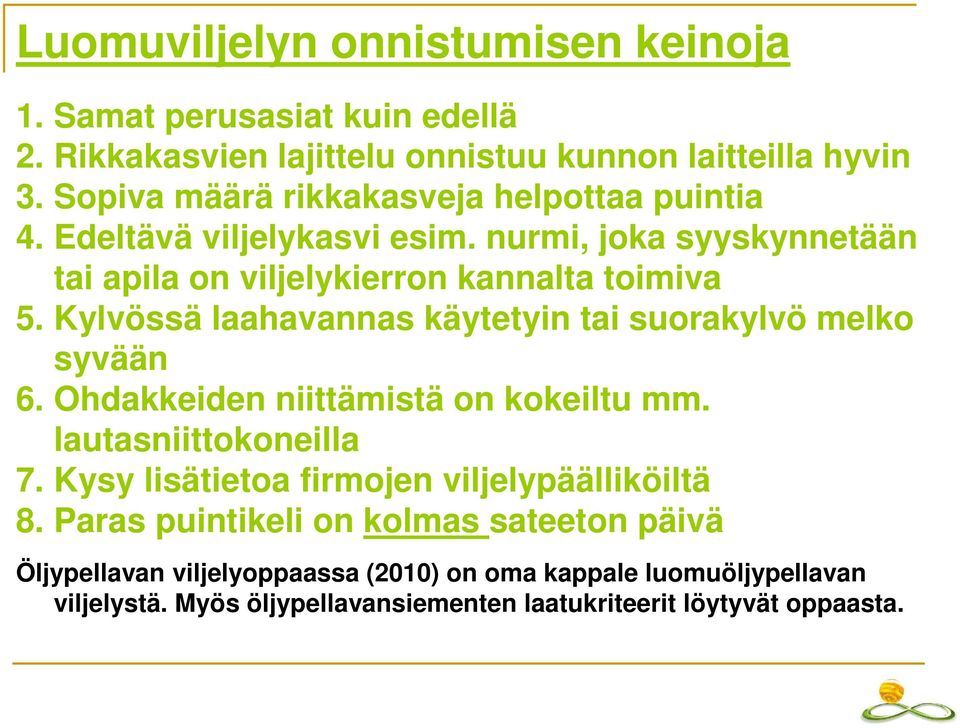 Luomuviljelyn onnistumisen keinoja

1. Samat perusasiat kuin edellä
2. Rikkakasvien lajittelu onnistuu kunnon laitteilla hyvin
3. Sopiva määrä rikkakasveja helpottaa puintia
4. Edeltävä viljelykasvi esim. nurmi, joka syyskynnetään tai apila on viljelykierron kannalta toimiva
5. Kylvössä laahavannas käytetyin tai suorakylvö melko syvään
6. Ohdakkeiden niittämistä on kokeiltu mm. lautasniittokoneilla
7. Kysy lisätietoa firmojen viljelypäälliköiltä
8. Paras puintikeli on kolmas sateeton päivä

Öljypellavan viljelyoppaassa (2010) on oma kappale luomuöljypellavan viljelystä. Myös öljypellavansiementen laatukriteerit löytyvät oppaasta.